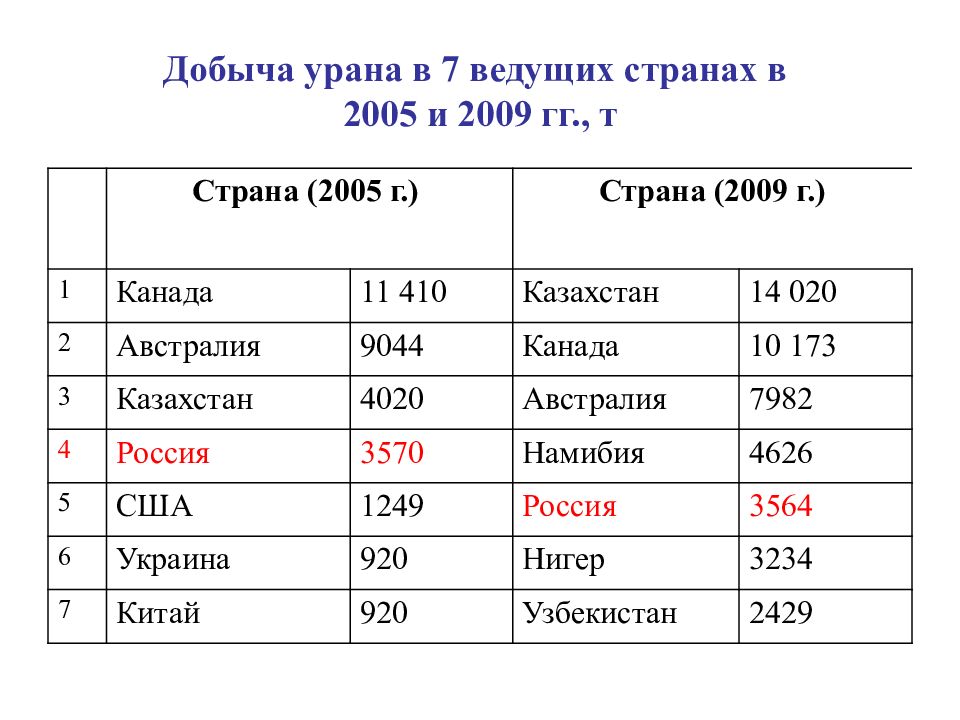 Добыча урана в 7 ведущих странах в 2005 и 2009 гг., т

| | Страна (2005 г.) | | Страна (2009 г.) | |
|---|---|---|---|---|
| 1 | Канада | 11 410 | Казахстан | 14 020 |
| 2 | Австралия | 9044 | Канада | 10 173 |
| 3 | Казахстан | 4020 | Австралия | 7982 |
| 4 | Россия | 3570 | Намибия | 4626 |
| 5 | США | 1249 | Россия | 3564 |
| 6 | Украина | 920 | Нигер | 3234 |
| 7 | Китай | 920 | Узбекистан | 2429 |